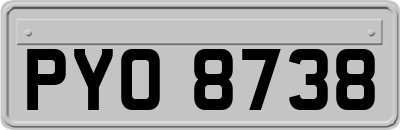 PYO 8738